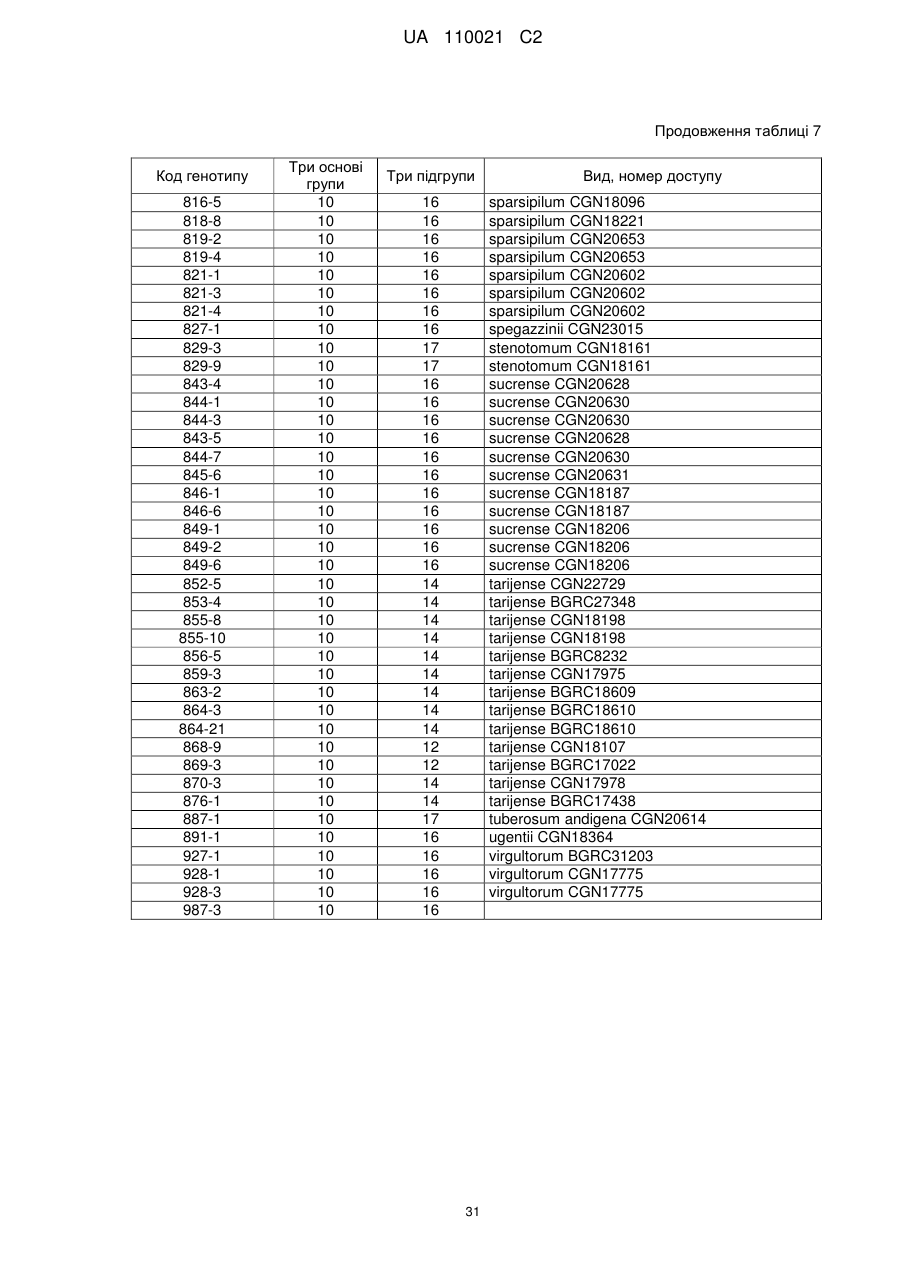 UA 110021 C2

Продовження таблиці 7

| Код генотипу | Три основі групи | Три підгрупи | Вид, номер доступу |
|---|---|---|---|
| 816-5 | 10 | 16 | sparsipilum CGN18096 |
| 818-8 | 10 | 16 | sparsipilum CGN18221 |
| 819-2 | 10 | 16 | sparsipilum CGN20653 |
| 819-4 | 10 | 16 | sparsipilum CGN20653 |
| 821-1 | 10 | 16 | sparsipilum CGN20602 |
| 821-3 | 10 | 16 | sparsipilum CGN20602 |
| 821-4 | 10 | 16 | sparsipilum CGN20602 |
| 827-1 | 10 | 16 | spegazzinii CGN23015 |
| 829-3 | 10 | 17 | stenotomum CGN18161 |
| 829-9 | 10 | 17 | stenotomum CGN18161 |
| 843-4 | 10 | 16 | sucrense CGN20628 |
| 844-1 | 10 | 16 | sucrense CGN20630 |
| 844-3 | 10 | 16 | sucrense CGN20630 |
| 843-5 | 10 | 16 | sucrense CGN20628 |
| 844-7 | 10 | 16 | sucrense CGN20630 |
| 845-6 | 10 | 16 | sucrense CGN20631 |
| 846-1 | 10 | 16 | sucrense CGN18187 |
| 846-6 | 10 | 16 | sucrense CGN18187 |
| 849-1 | 10 | 16 | sucrense CGN18206 |
| 849-2 | 10 | 16 | sucrense CGN18206 |
| 849-6 | 10 | 16 | sucrense CGN18206 |
| 852-5 | 10 | 14 | tarijense CGN22729 |
| 853-4 | 10 | 14 | tarijense BGRC27348 |
| 855-8 | 10 | 14 | tarijense CGN18198 |
| 855-10 | 10 | 14 | tarijense CGN18198 |
| 856-5 | 10 | 14 | tarijense BGRC8232 |
| 859-3 | 10 | 14 | tarijense CGN17975 |
| 863-2 | 10 | 14 | tarijense BGRC18609 |
| 864-3 | 10 | 14 | tarijense BGRC18610 |
| 864-21 | 10 | 14 | tarijense BGRC18610 |
| 868-9 | 10 | 12 | tarijense CGN18107 |
| 869-3 | 10 | 12 | tarijense BGRC17022 |
| 870-3 | 10 | 14 | tarijense CGN17978 |
| 876-1 | 10 | 14 | tarijense BGRC17438 |
| 887-1 | 10 | 17 | tuberosum andigena CGN20614 |
| 891-1 | 10 | 16 | ugentii CGN18364 |
| 927-1 | 10 | 16 | virgultorum BGRC31203 |
| 928-1 | 10 | 16 | virgultorum CGN17775 |
| 928-3 | 10 | 16 | virgultorum CGN17775 |
| 987-3 | 10 | 16 | |

31